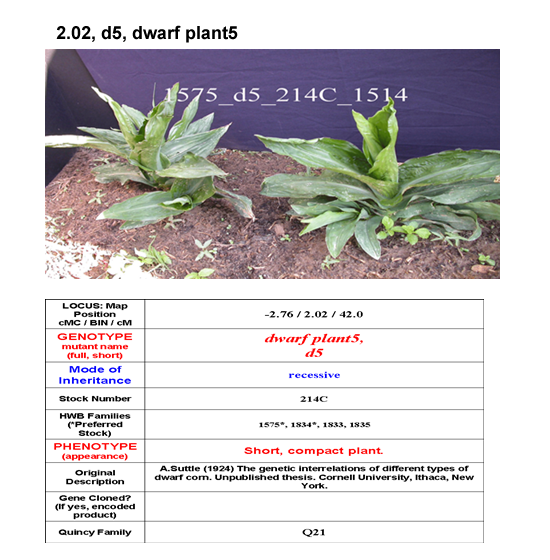 2.02, d5, dwarf plant5

1575_d5_214C_1514

| LOCUS: Map Position cMC / BIN / cM | -2.76 / 2.02 / 42.0 |
|---|---|
| GENOTYPE mutant name (full, short) | dwarf plant5, d5 |
| Mode of Inheritance | recessive |
| Stock Number | 214C |
| HWB Families (*Preferred Stock) | 1575*, 1834*, 1833, 1835 |
| PHENOTYPE (appearance) | Short, compact plant. |
| Original Description | A.Suttle (1924) The genetic interrelations of different types of dwarf corn. Unpublished thesis. Cornell University, Ithaca, New York. |
| Gene Cloned? (If yes, encoded product) | |
| Quincy Family | Q21 |